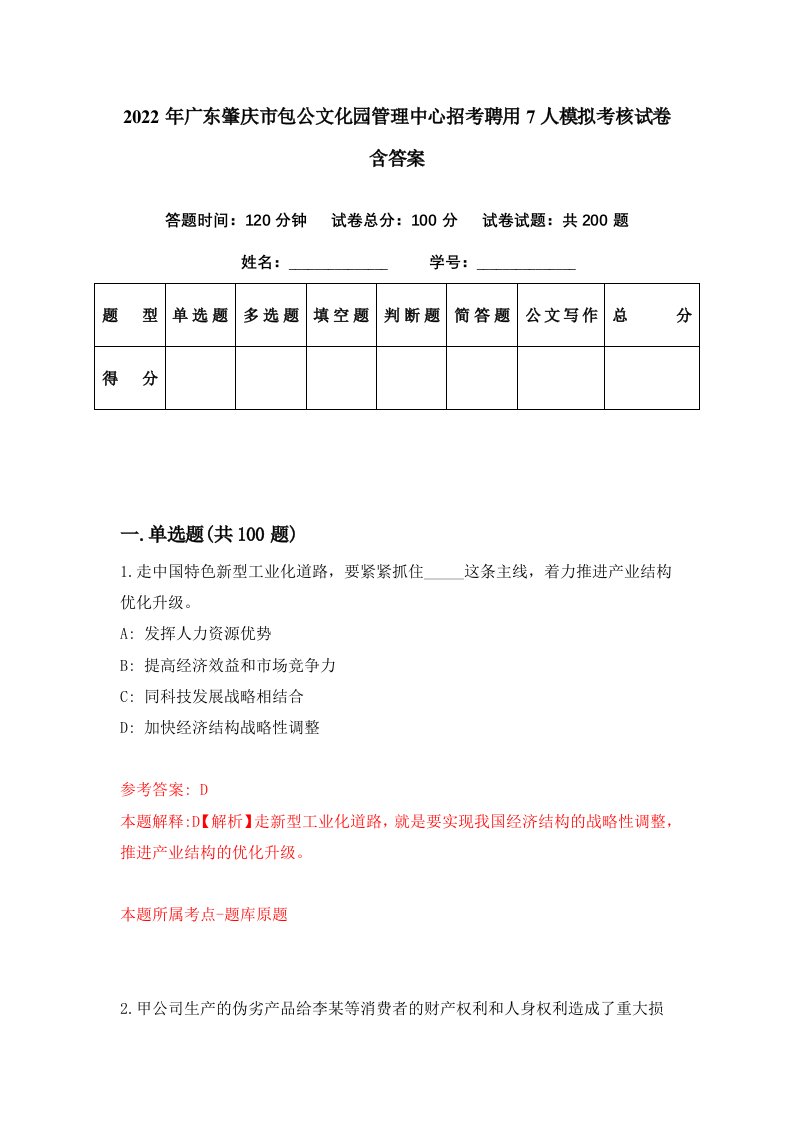 2022年广东肇庆市包公文化园管理中心招考聘用7人模拟考核试卷含答案

答题时间：120分钟　试卷总分：100分　试卷试题：共200题

姓名：____________　学号：____________

| 题　型 | 单选题 | 多选题 | 填空题 | 判断题 | 简答题 | 公文写作 | 总　分 |
|---|---|---|---|---|---|---|---|
| 得　分 | | | | | | | |

一.单选题(共100题)

1.走中国特色新型工业化道路，要紧紧抓住_____这条主线，着力推进产业结构优化升级。

A: 发挥人力资源优势

B: 提高经济效益和市场竞争力

C: 同科技发展战略相结合

D: 加快经济结构战略性调整

参考答案: D

本题解释:D【解析】走新型工业化道路，就是要实现我国经济结构的战略性调整，推进产业结构的优化升级。

本题所属考点-题库原题

2.甲公司生产的伪劣产品给李某等消费者的财产权利和人身权利造成了重大损